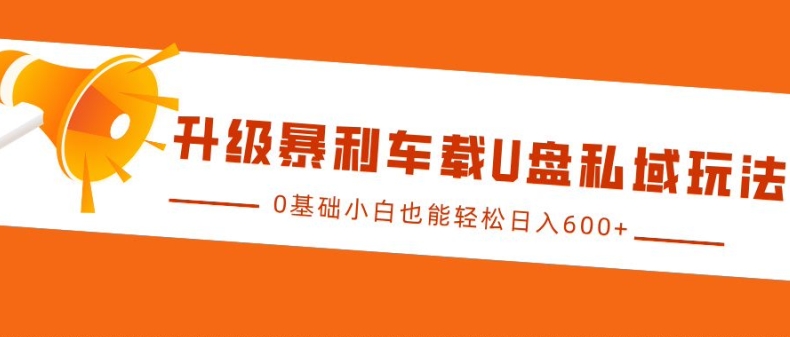 升级暴利车载U盘私域玩法

0基础小白也能轻松日入600+